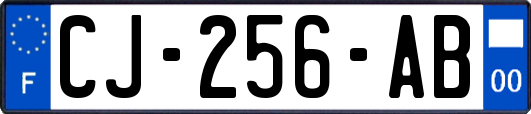 F
CJ-256-AB
00